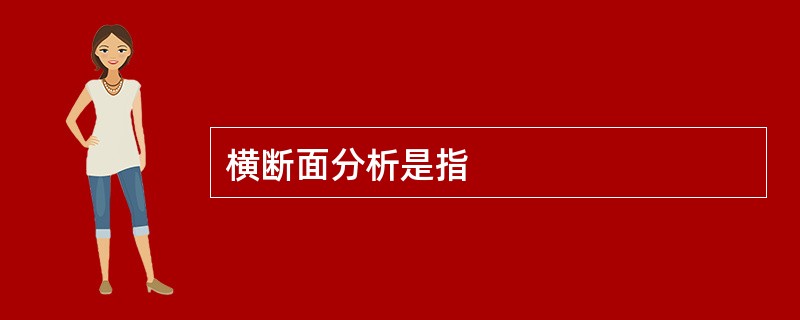 横断面分析是指